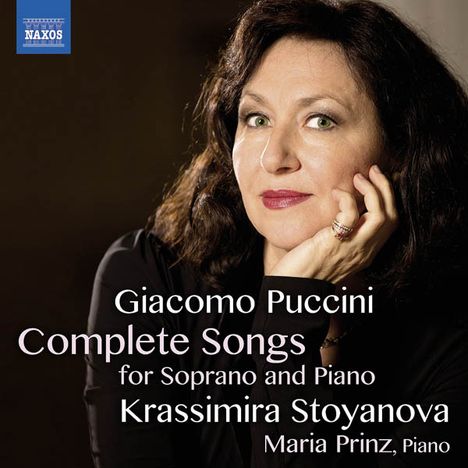 NAXOS

Giacomo Puccini
Complete Songs
for Soprano and Piano
Krassimira Stoyanova
Maria Prinz, Piano